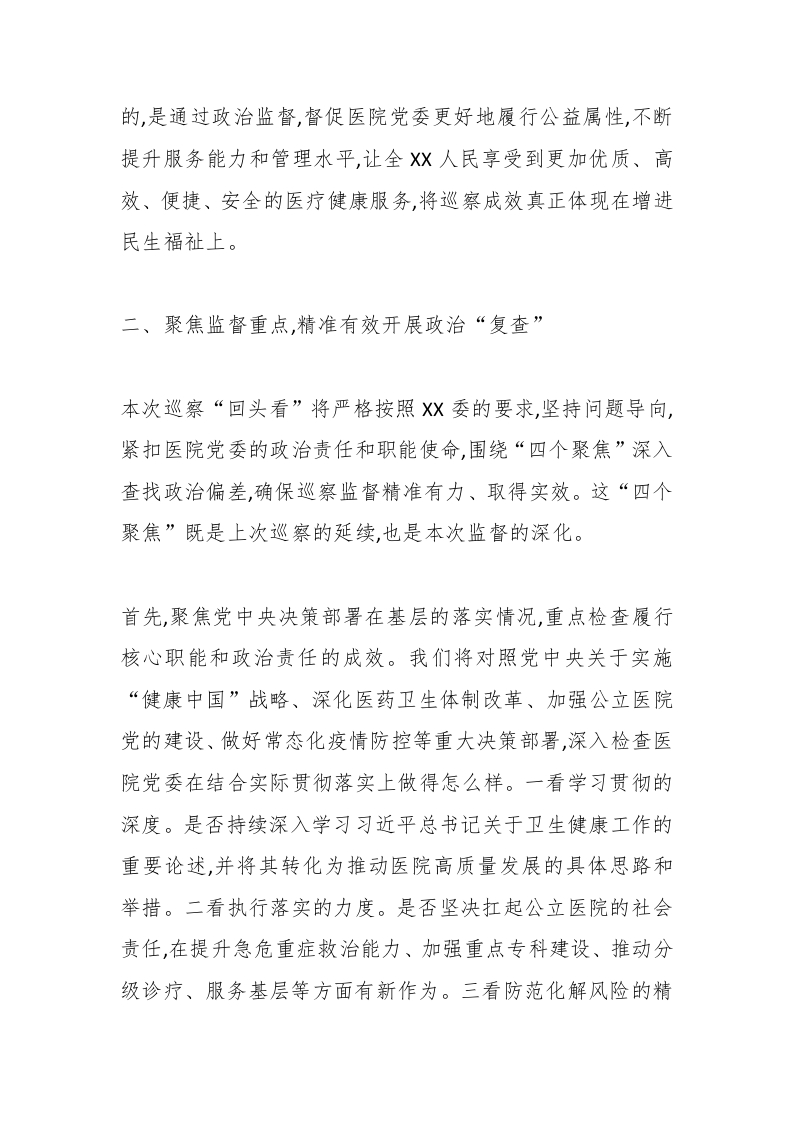 的,是通过政治监督,督促医院党委更好地履行公益属性,不断提升服务能力和管理水平,让全 XX 人民享受到更加优质、高效、便捷、安全的医疗健康服务,将巡察成效真正体现在增进民生福祉上。

二、聚焦监督重点,精准有效开展政治“复查”

本次巡察“回头看”将严格按照 XX 委的要求,坚持问题导向,紧扣医院党委的政治责任和职能使命,围绕“四个聚焦”深入查找政治偏差,确保巡察监督精准有力、取得实效。这“四个聚焦”既是上次巡察的延续,也是本次监督的深化。

首先,聚焦党中央决策部署在基层的落实情况,重点检查履行核心职能和政治责任的成效。我们将对照党中央关于实施“健康中国”战略、深化医药卫生体制改革、加强公立医院党的建设、做好常态化疫情防控等重大决策部署,深入检查医院党委在结合实际贯彻落实上做得怎么样。一看学习贯彻的深度。是否持续深入学习习近平总书记关于卫生健康工作的重要论述,并将其转化为推动医院高质量发展的具体思路和举措。二看执行落实的力度。是否坚决扛起公立医院的社会责任,在提升急危重症救治能力、加强重点专科建设、推动分级诊疗、服务基层等方面有新作为。三看防范化解风险的精